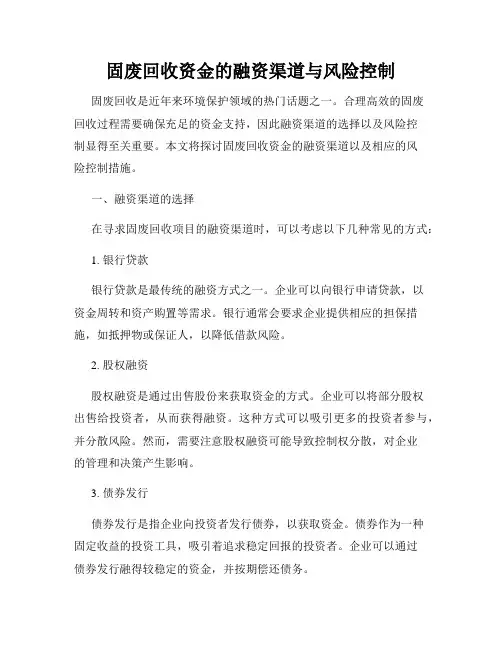 固废回收资金的融资渠道与风险控制

固废回收是近年来环境保护领域的热门话题之一。合理高效的固废回收过程需要确保充足的资金支持，因此融资渠道的选择以及风险控制显得至关重要。本文将探讨固废回收资金的融资渠道以及相应的风险控制措施。

一、融资渠道的选择

在寻求固废回收项目的融资渠道时，可以考虑以下几种常见的方式：

1. 银行贷款

银行贷款是最传统的融资方式之一。企业可以向银行申请贷款，以资金周转和资产购置等需求。银行通常会要求企业提供相应的担保措施，如抵押物或保证人，以降低借款风险。

2. 股权融资

股权融资是通过出售股份来获取资金的方式。企业可以将部分股权出售给投资者，从而获得融资。这种方式可以吸引更多的投资者参与，并分散风险。然而，需要注意股权融资可能导致控制权分散，对企业的管理和决策产生影响。

3. 债券发行

债券发行是指企业向投资者发行债券，以获取资金。债券作为一种固定收益的投资工具，吸引着追求稳定回报的投资者。企业可以通过债券发行融得较稳定的资金，并按期偿还债务。